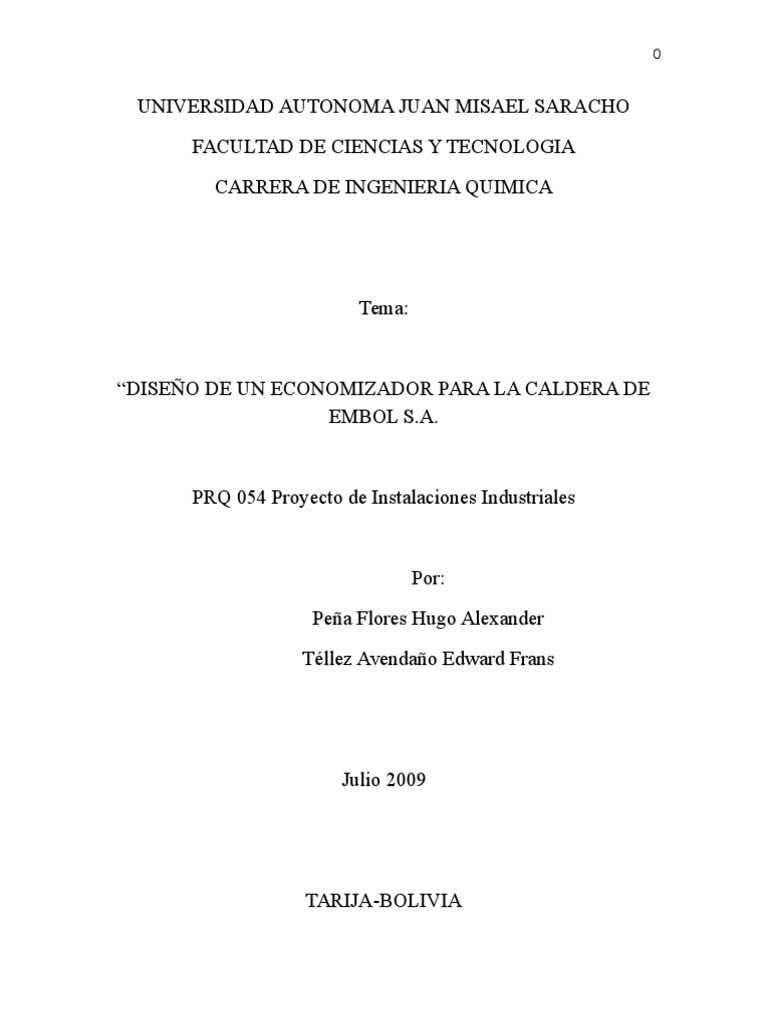 0

UNIVERSIDAD AUTONOMA JUAN MISAEL SARACHO

FACULTAD DE CIENCIAS Y TECNOLOGIA

CARRERA DE INGENIERIA QUIMICA

Tema:

“DISEÑO DE UN ECONOMIZADOR PARA LA CALDERA DE EMBOL S.A.

PRQ 054 Proyecto de Instalaciones Industriales

Por:

Peña Flores Hugo Alexander

Téllez Avendaño Edward Frans

Julio 2009

TARIJA-BOLIVIA